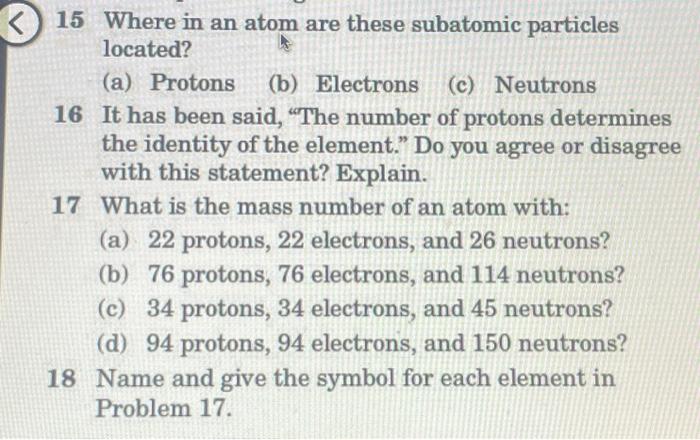 15 Where in an atom are these subatomic particles located?

(a) Protons (b) Electrons (c) Neutrons

16 It has been said, "The number of protons determines the identity of the element." Do you agree or disagree with this statement? Explain.

17 What is the mass number of an atom with:

(a) 22 protons, 22 electrons, and 26 neutrons?

(b) 76 protons, 76 electrons, and 114 neutrons?

(c) 34 protons, 34 electrons, and 45 neutrons?

(d) 94 protons, 94 electrons, and 150 neutrons?

18 Name and give the symbol for each element in Problem 17.